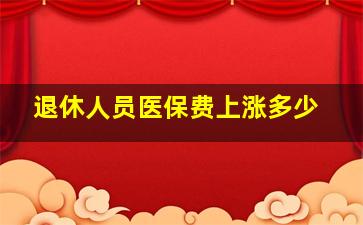 退休人员医保费上涨多少